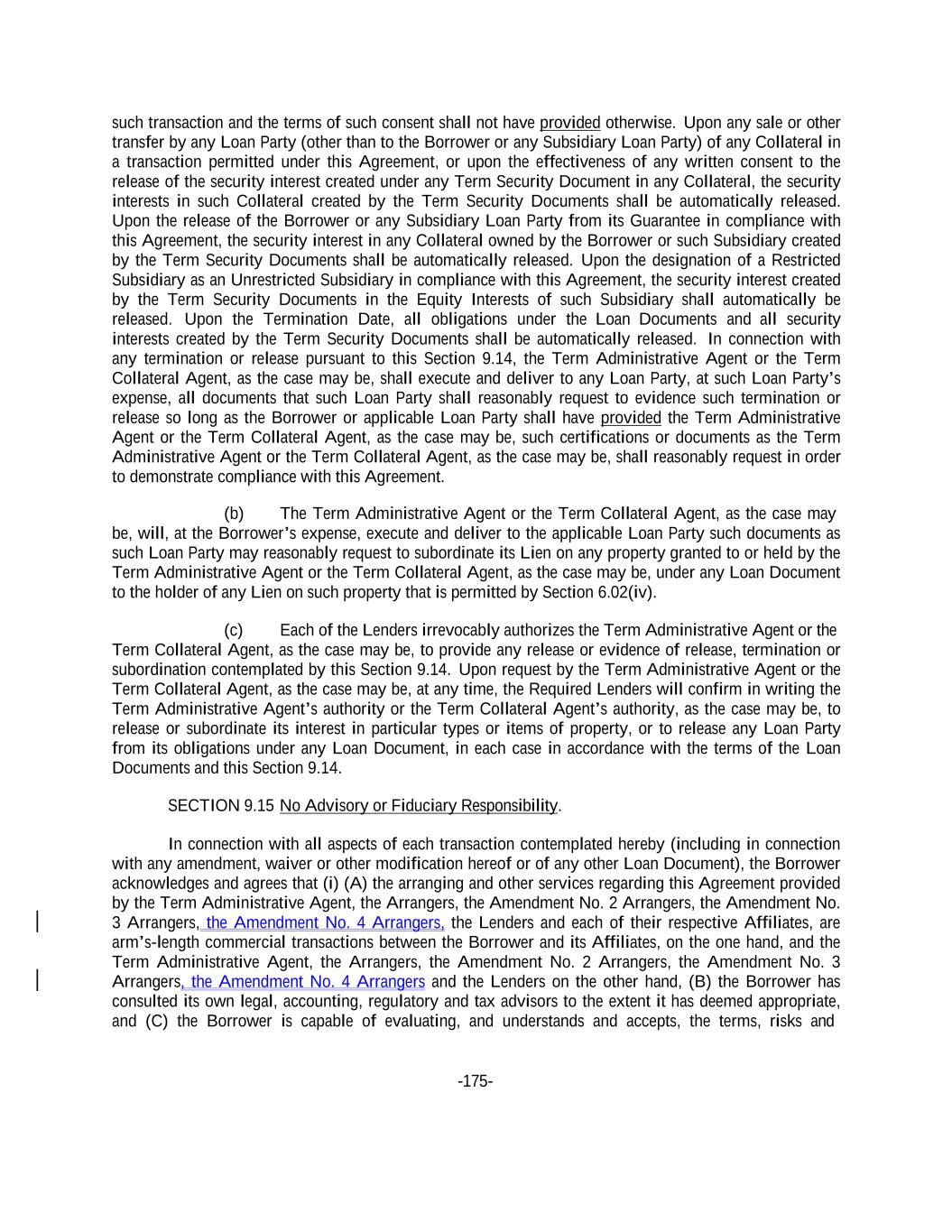 such transaction and the terms of such consent shall not have provided otherwise. Upon any sale or other transfer by any Loan Party (other than to the Borrower or any Subsidiary Loan Party) of any Collateral in a transaction permitted under this Agreement, or upon the effectiveness of any written consent to the release of the security interest created under any Term Security Document in any Collateral, the security interests in such Collateral created by the Term Security Documents shall be automatically released. Upon the release of the Borrower or any Subsidiary Loan Party from its Guarantee in compliance with this Agreement, the security interest in any Collateral owned by the Borrower or such Subsidiary created by the Term Security Documents shall be automatically released. Upon the designation of a Restricted Subsidiary as an Unrestricted Subsidiary in compliance with this Agreement, the security interest created by the Term Security Documents in the Equity Interests of such Subsidiary shall automatically be released. Upon the Termination Date, all obligations under the Loan Documents and all security interests created by the Term Security Documents shall be automatically released. In connection with any termination or release pursuant to this Section 9.14, the Term Administrative Agent or the Term Collateral Agent, as the case may be, shall execute and deliver to any Loan Party, at such Loan Party's expense, all documents that such Loan Party shall reasonably request to evidence such termination or release so long as the Borrower or applicable Loan Party shall have provided the Term Administrative Agent or the Term Collateral Agent, as the case may be, such certifications or documents as the Term Administrative Agent or the Term Collateral Agent, as the case may be, shall reasonably request in order to demonstrate compliance with this Agreement.

(b) The Term Administrative Agent or the Term Collateral Agent, as the case may be, will, at the Borrower's expense, execute and deliver to the applicable Loan Party such documents as such Loan Party may reasonably request to subordinate its Lien on any property granted to or held by the Term Administrative Agent or the Term Collateral Agent, as the case may be, under any Loan Document to the holder of any Lien on such property that is permitted by Section 6.02(iv).

(c) Each of the Lenders irrevocably authorizes the Term Administrative Agent or the Term Collateral Agent, as the case may be, to provide any release or evidence of release, termination or subordination contemplated by this Section 9.14. Upon request by the Term Administrative Agent or the Term Collateral Agent, as the case may be, at any time, the Required Lenders will confirm in writing the Term Administrative Agent's authority or the Term Collateral Agent's authority, as the case may be, to release or subordinate its interest in particular types or items of property, or to release any Loan Party from its obligations under any Loan Document, in each case in accordance with the terms of the Loan Documents and this Section 9.14.

SECTION 9.15 No Advisory or Fiduciary Responsibility.

In connection with all aspects of each transaction contemplated hereby (including in connection with any amendment, waiver or other modification hereof or of any other Loan Document), the Borrower acknowledges and agrees that (i) (A) the arranging and other services regarding this Agreement provided by the Term Administrative Agent, the Arrangers, the Amendment No. 2 Arrangers, the Amendment No. 3 Arrangers, the Amendment No. 4 Arrangers, the Lenders and each of their respective Affiliates, are arm's-length commercial transactions between the Borrower and its Affiliates, on the one hand, and the Term Administrative Agent, the Arrangers, the Amendment No. 2 Arrangers, the Amendment No. 3 Arrangers, the Amendment No. 4 Arrangers and the Lenders on the other hand, (B) the Borrower has consulted its own legal, accounting, regulatory and tax advisors to the extent it has deemed appropriate, and (C) the Borrower is capable of evaluating, and understands and accepts, the terms, risks and

-175-